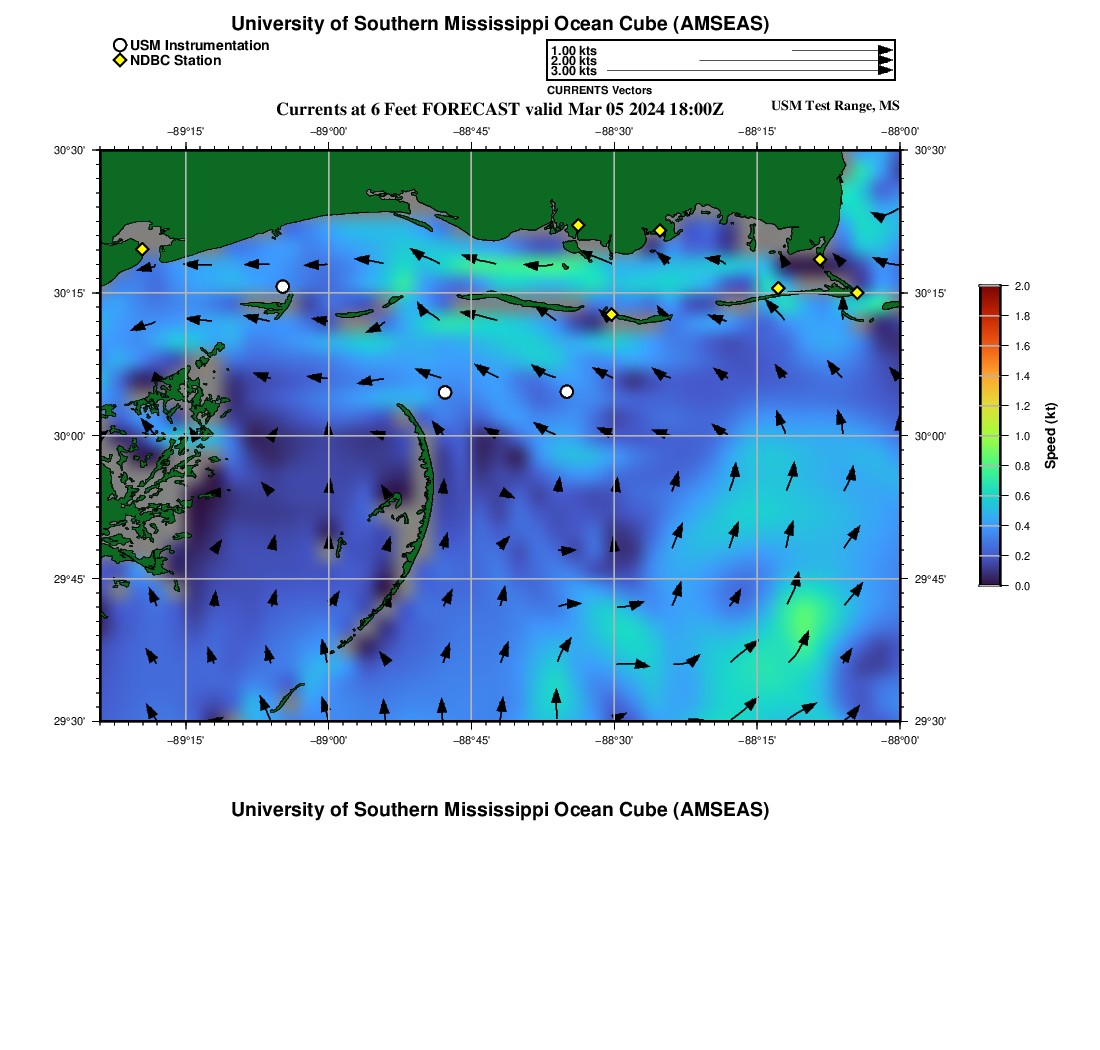 University of Southern Mississippi Ocean Cube (AMSEAS)

USM Instrumentation
NDBC Station

1.00 kts
2.00 kts
3.00 kts
CURRENTS Vectors

Currents at 6 Feet FORECAST valid Mar 05 2024 18:00Z

USM Test Range, MS

−89°15' −89°00' −88°45' −88°30' −88°15' −88°00'

30°30' 30°15' 30°00' 29°45' 29°30'

30°30' 30°15' 30°00' 29°45' 29°30'

−89°15' −89°00' −88°45' −88°30' −88°15' −88°00'

2.0
1.8
1.6
1.4
1.2
1.0
0.8
0.6
0.4
0.2
0.0
Speed (kt)

University of Southern Mississippi Ocean Cube (AMSEAS)